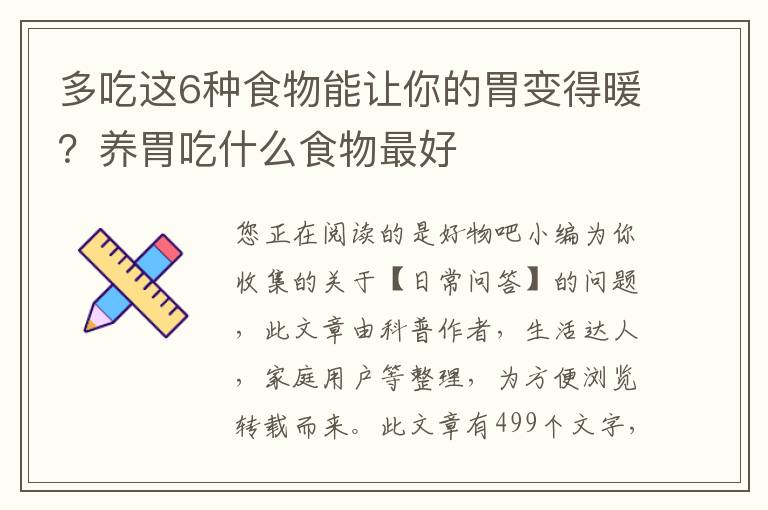 多吃这6种食物能让你的胃变得暖？养胃吃什么食物最好

您正在阅读的是好物吧小编为你收集的关于【日常问答】的问题，此文章由科普作者，生活达人，家庭用户等整理，为方便浏览转载而来。此文章有499个文字，